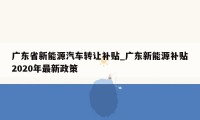 广东省新能源汽车转让补贴_广东新能源补贴2020年最新政策